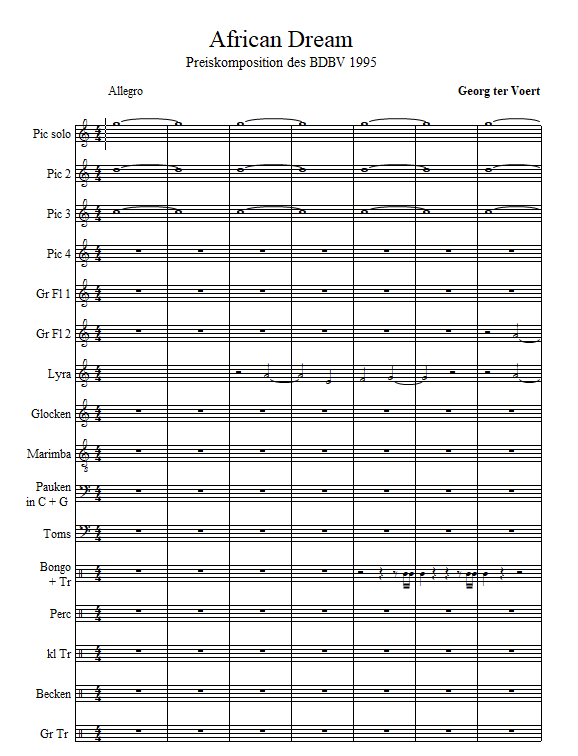 African Dream
Preiskomposition des BDBV 1995

Allegro

Georg ter Voert

Pic solo
Pic 2
Pic 3
Pic 4
Gr Fl 1
Gr Fl 2
Lyra
Glocken
Marimba
Pauken in C + G
Toms
Bongo + Tr
Perc
kl Tr
Becken
Gr Tr